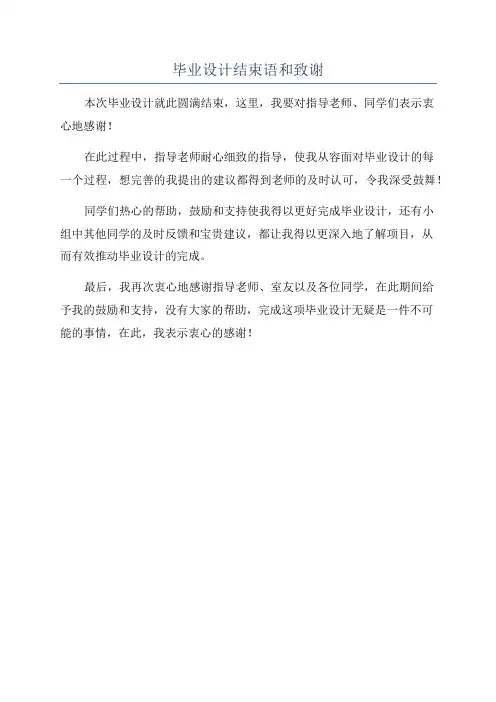 毕业设计结束语和致谢

本次毕业设计就此圆满结束，这里，我要对指导老师、同学们表示衷心地感谢！

在此过程中，指导老师耐心细致的指导，使我从容面对毕业设计的每一个过程，想完善的我提出的建议都得到老师的及时认可，令我深受鼓舞！

同学们热心的帮助，鼓励和支持使我得以更好完成毕业设计，还有小组中其他同学的及时反馈和宝贵建议，都让我得以更深入地了解项目，从而有效推动毕业设计的完成。

最后，我再次衷心地感谢指导老师、室友以及各位同学，在此期间给予我的鼓励和支持，没有大家的帮助，完成这项毕业设计无疑是一件不可能的事情，在此，我表示衷心的感谢！